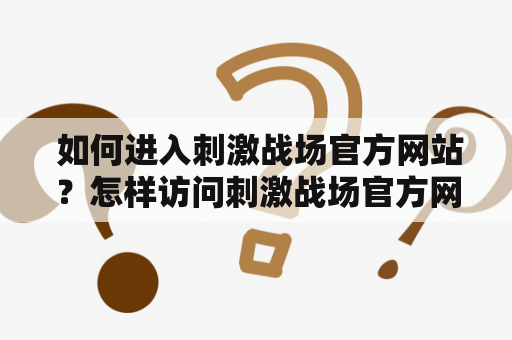 如何进入刺激战场官方网站？怎样访问刺激战场官方网